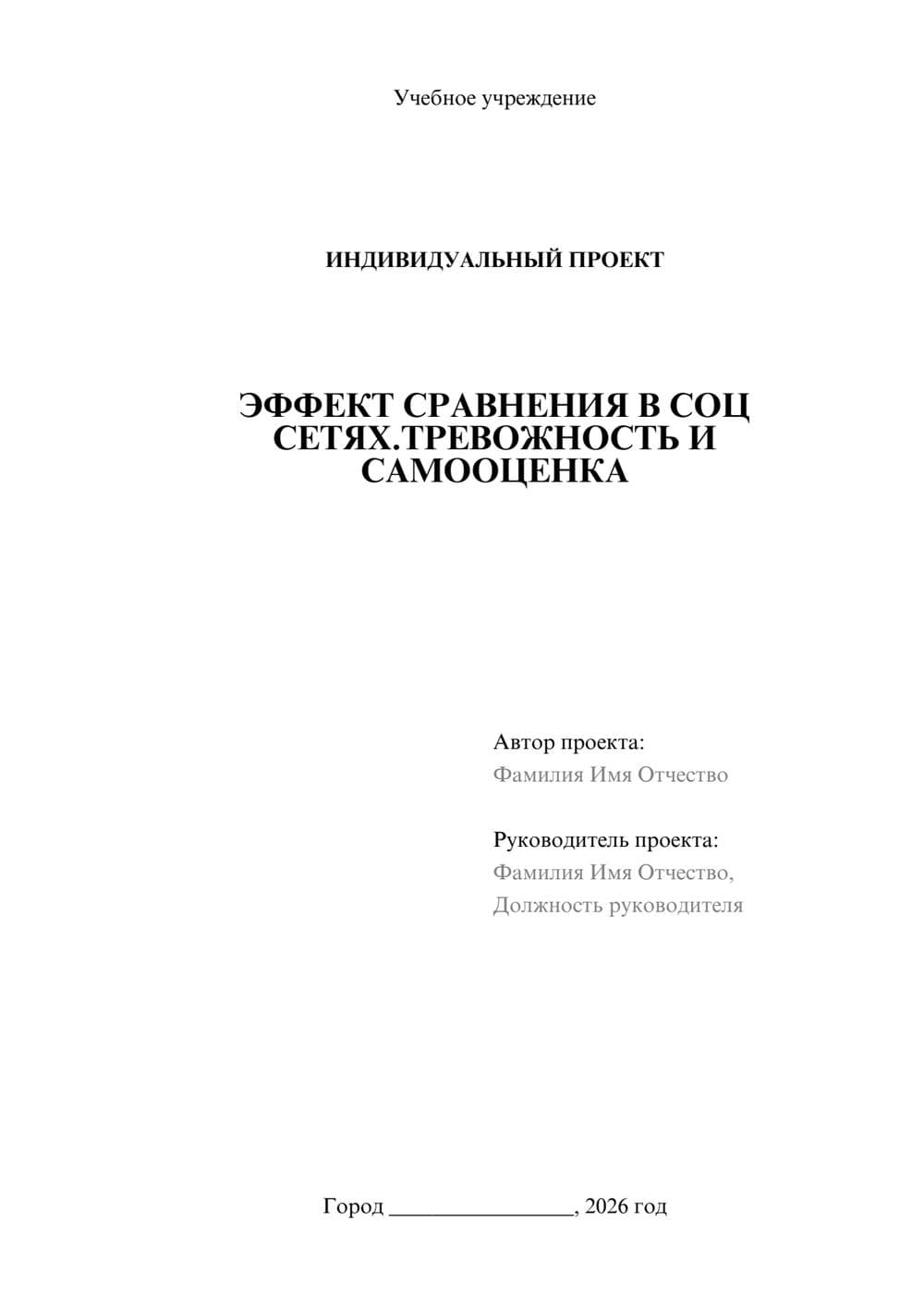 Учебное учреждение

ИНДИВИДУАЛЬНЫЙ ПРОЕКТ

ЭФФЕКТ СРАВНЕНИЯ В СОЦ СЕТЯХ.ТРЕВОЖНОСТЬ И САМООЦЕНКА

Автор проекта:
Фамилия Имя Отчество

Руководитель проекта:
Фамилия Имя Отчество,
Должность руководителя

Город ________________, 2026 год